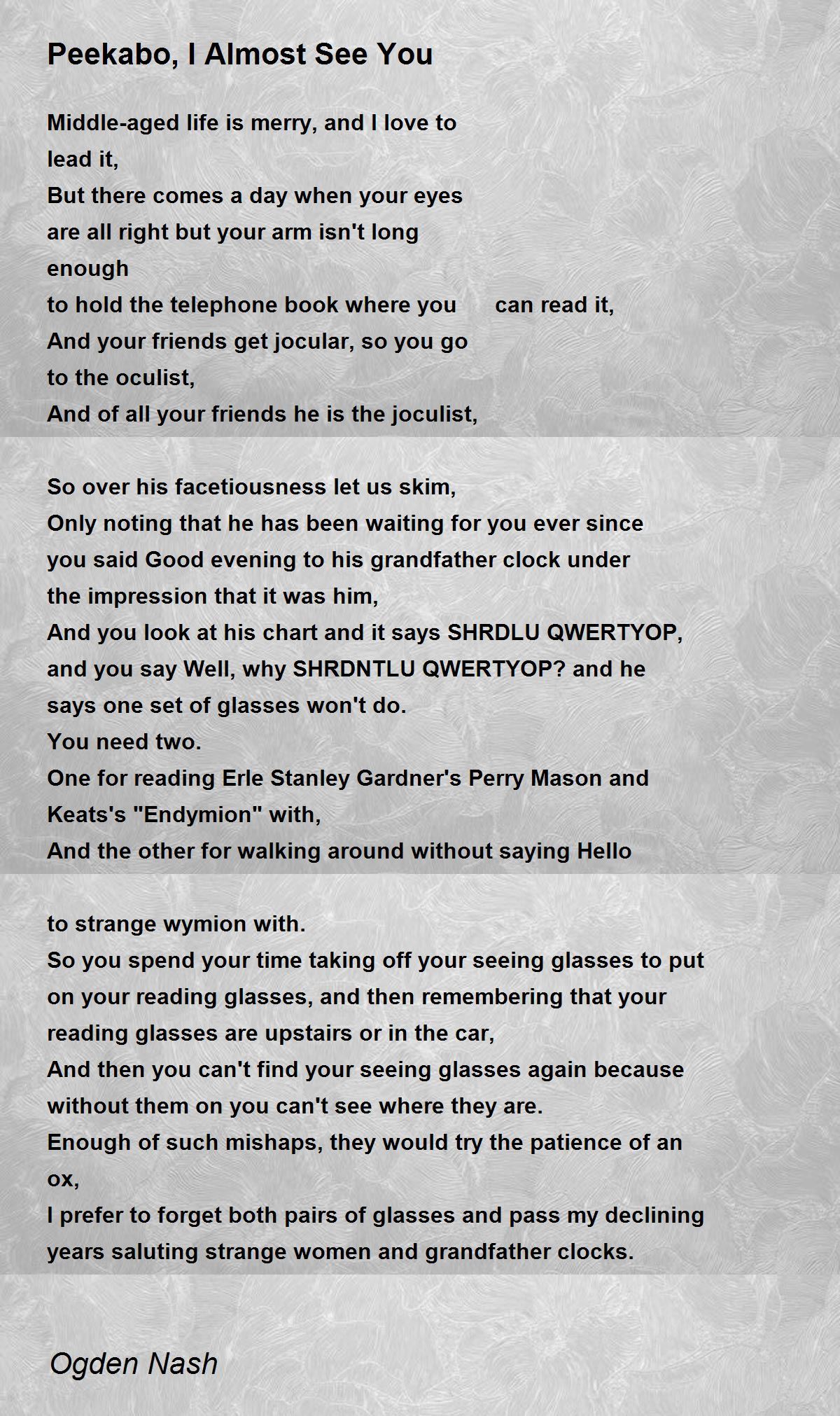 Peekabo, I Almost See You

Middle-aged life is merry, and I love to
lead it,
But there comes a day when your eyes
are all right but your arm isn't long
enough
to hold the telephone book where you can read it,
And your friends get jocular, so you go
to the oculist,
And of all your friends he is the joculist,

So over his facetiousness let us skim,
Only noting that he has been waiting for you ever since
you said Good evening to his grandfather clock under
the impression that it was him,
And you look at his chart and it says SHRDLU QWERTYOP,
and you say Well, why SHRDNTLU QWERTYOP? and he
says one set of glasses won't do.
You need two.
One for reading Erle Stanley Gardner's Perry Mason and
Keats's "Endymion" with,
And the other for walking around without saying Hello

to strange wymion with.
So you spend your time taking off your seeing glasses to put
on your reading glasses, and then remembering that your
reading glasses are upstairs or in the car,
And then you can't find your seeing glasses again because
without them on you can't see where they are.
Enough of such mishaps, they would try the patience of an
ox,
I prefer to forget both pairs of glasses and pass my declining
years saluting strange women and grandfather clocks.

Ogden Nash